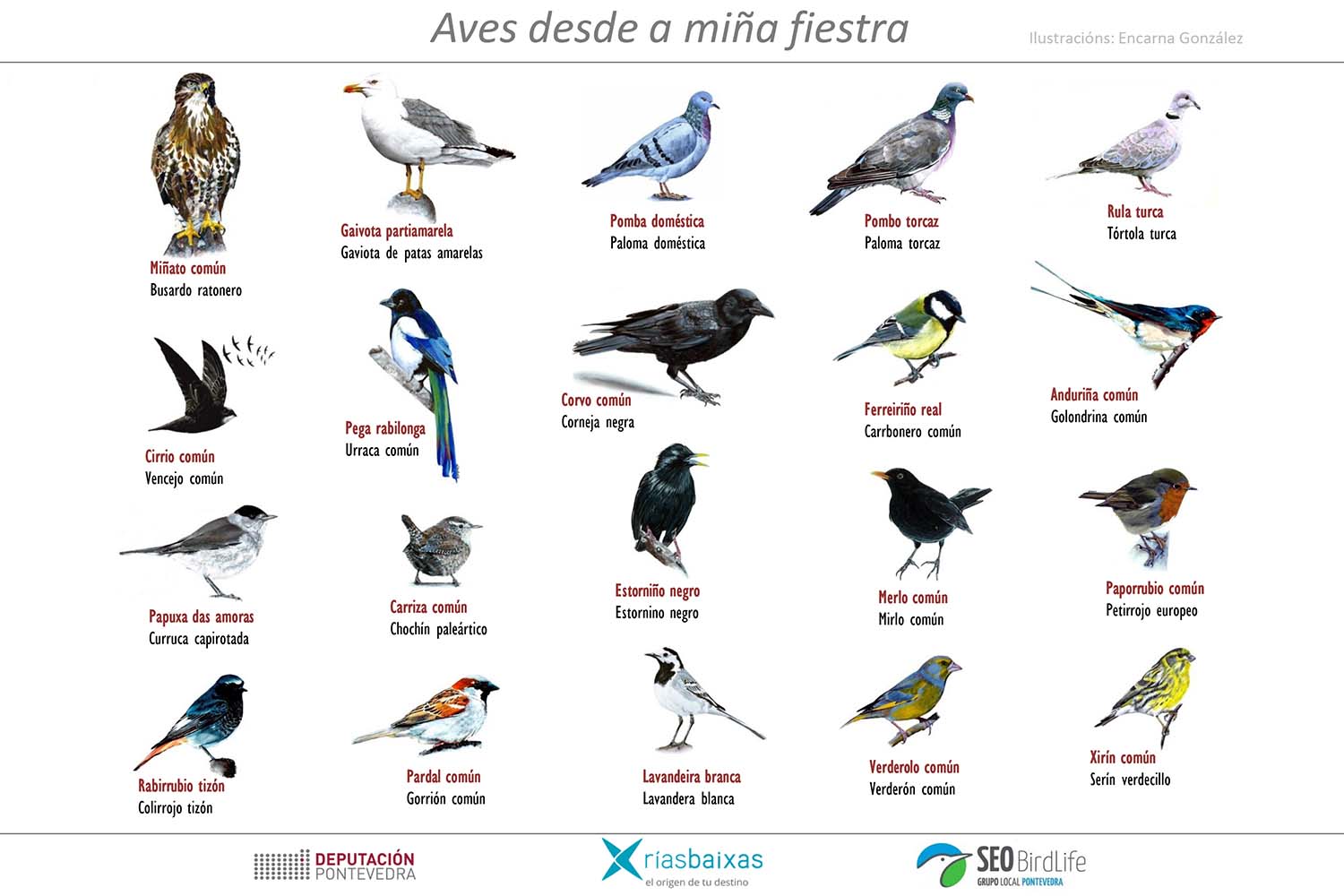 Aves desde a miña fiestra

Ilustracións: Encarna González

Miñato común
Busardo ratonero

Gaivota partiamarela
Gaviota de patas amarelas

Pomba doméstica
Paloma doméstica

Pombo torcaz
Paloma torcaz

Rula turca
Tórtola turca

Cirrio común
Vencejo común

Pega rabilonga
Urraca común

Corvo común
Corneja negra

Ferreiriño real
Carrbonero común

Anduriña común
Golondrina común

Papuxa das amoras
Curruca capirotada

Carriza común
Chochín paleártico

Estorniño negro
Estornino negro

Merlo común
Mirlo común

Paporrubio común
Petirrojo europeo

Rabirrubio tizón
Colirrojo tizón

Pardal común
Gorrión común

Lavandeira branca
Lavandera blanca

Verderolo común
Verderón común

Xirín común
Serín verdecillo

DEPUTACIÓN PONTEVEDRA

riasbaixas
el origen de tu destino

SEO BirdLife
GRUPO LOCAL PONTEVEDRA